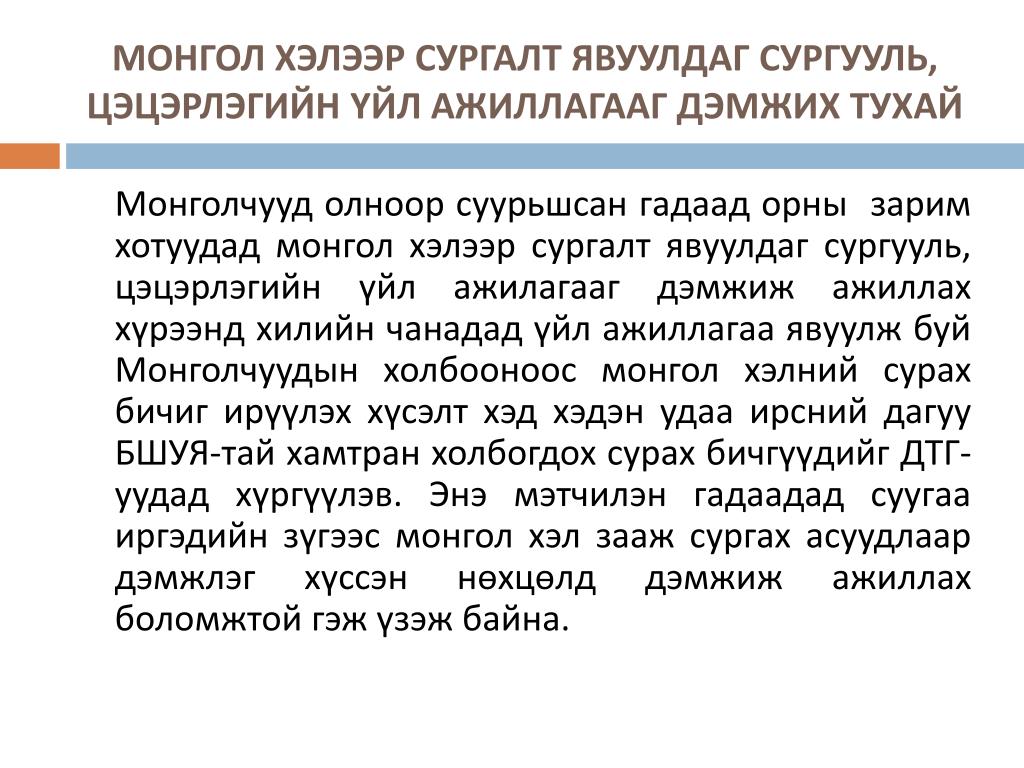 МОНГОЛ ХЭЛЭЭР СУРГАЛТ ЯВУУЛДАГ СУРГУУЛЬ, ЦЭЦЭРЛЭГИЙН ҮЙЛ АЖИЛЛАГААГ ДЭМЖИХ ТУХАЙ

Монголчууд олноор суурьшсан гадаад орны зарим хотуудад монгол хэлээр сургалт явуулдаг сургууль, цэцэрлэгийн үйл ажилагааг дэмжиж ажиллах хүрээнд хилийн чанадад үйл ажиллагаа явуулж буй Монголчуудын холбооноос монгол хэлний сурах бичиг ирүүлэх хүсэлт хэд хэдэн удаа ирсний дагуу БШУЯ-тай хамтран холбогдох сурах бичгүүдийг ДТГ-уудад хүргүүлэв. Энэ мэтчилэн гадаадад суугаа иргэдийн зүгээс монгол хэл зааж сургах асуудлаар дэмжлэг хүссэн нөхцөлд дэмжиж ажиллах боломжтой гэж үзэж байна.